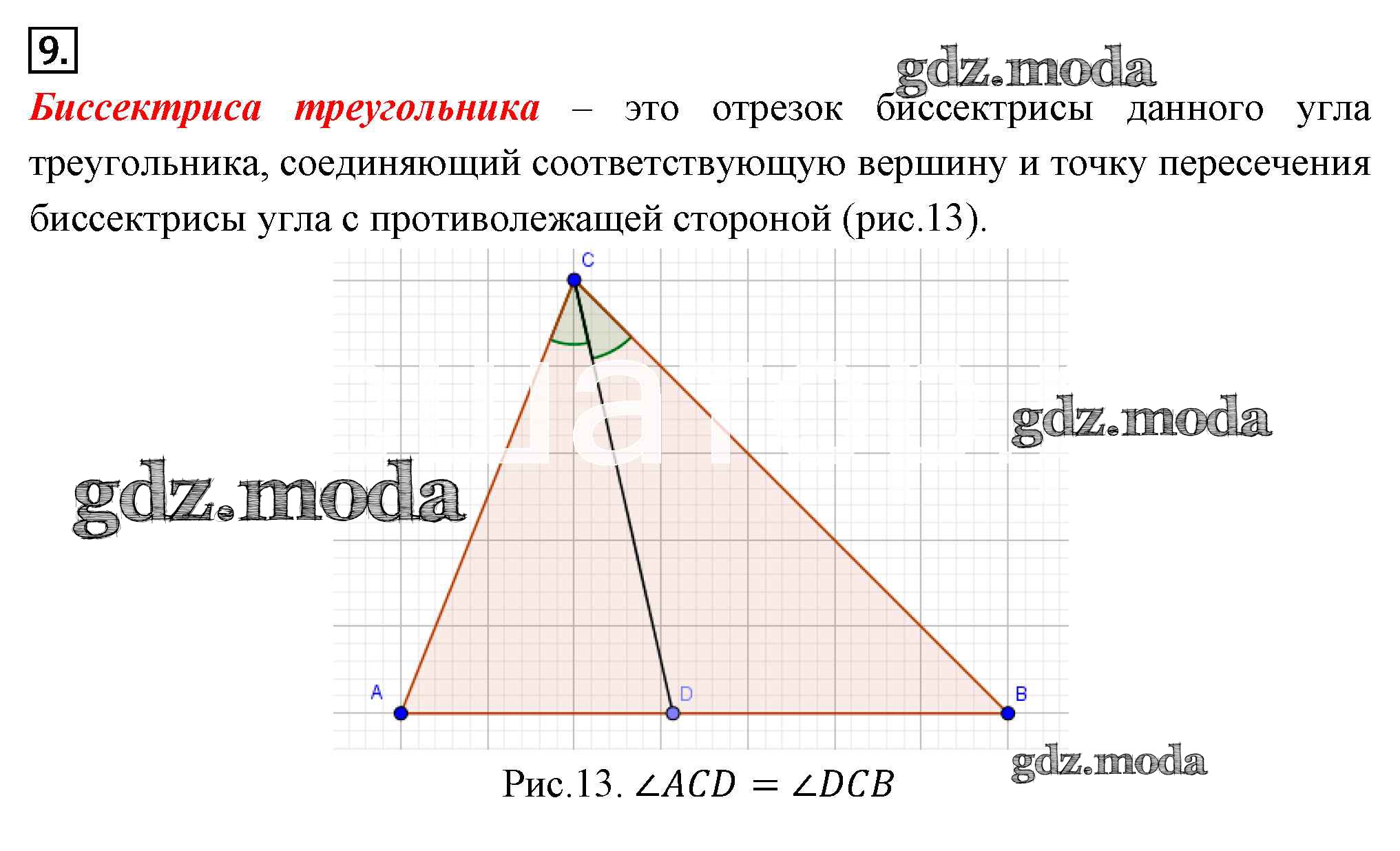 9.

gdz.moda

Биссектриса треугольника – это отрезок биссектрисы данного угла треугольника, соединяющий соответствующую вершину и точку пересечения биссектрисы угла с противолежащей стороной (рис.13).

C

gdz.moda

gdz.moda

A

D

B

gdz.moda

Рис.13. $\angle ACD = \angle DCB$